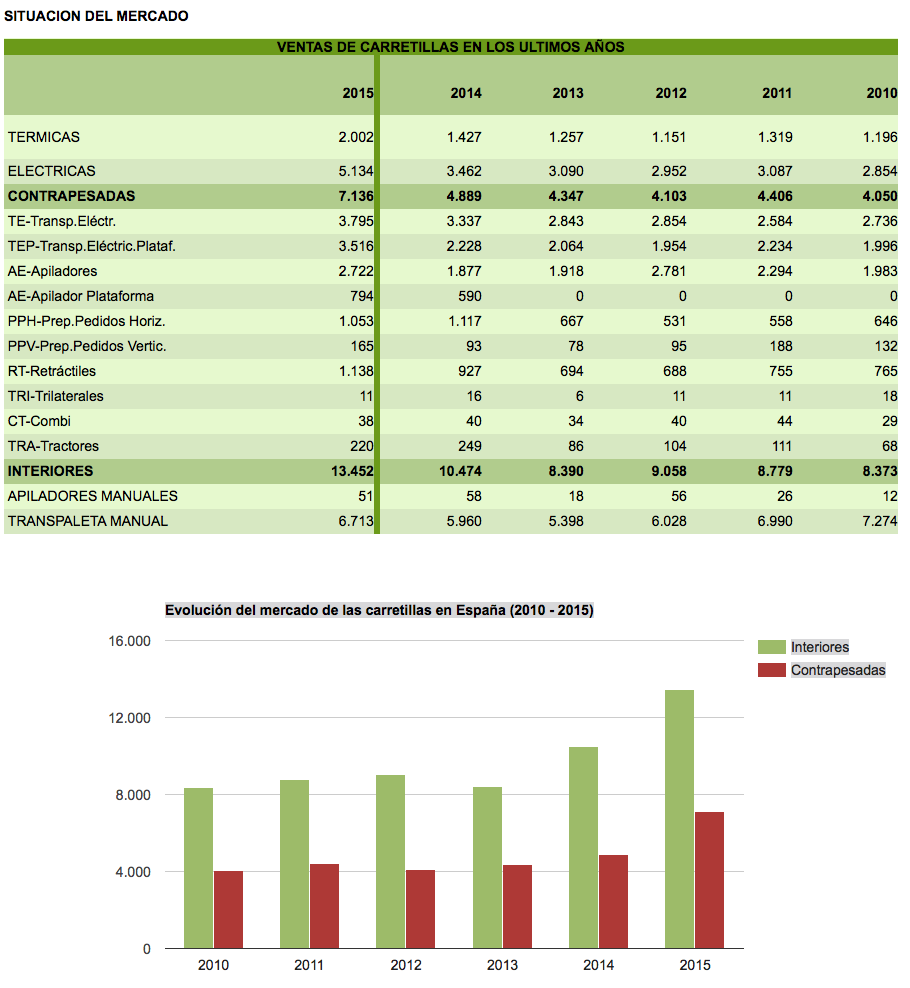 SITUACION DEL MERCADO

VENTAS DE CARRETILLAS EN LOS ULTIMOS AÑOS

| | 2015 | 2014 | 2013 | 2012 | 2011 | 2010 |
|---|---|---|---|---|---|---|
| TERMICAS | 2.002 | 1.427 | 1.257 | 1.151 | 1.319 | 1.196 |
| ELECTRICAS | 5.134 | 3.462 | 3.090 | 2.952 | 3.087 | 2.854 |
| CONTRAPESADAS | 7.136 | 4.889 | 4.347 | 4.103 | 4.406 | 4.050 |
| TE-Transp.Eléctr. | 3.795 | 3.337 | 2.843 | 2.854 | 2.584 | 2.736 |
| TEP-Transp.Eléctric.Plataf. | 3.516 | 2.228 | 2.064 | 1.954 | 2.234 | 1.996 |
| AE-Apiladores | 2.722 | 1.877 | 1.918 | 2.781 | 2.294 | 1.983 |
| AE-Apilador Plataforma | 794 | 590 | 0 | 0 | 0 | 0 |
| PPH-Prep.Pedidos Horiz. | 1.053 | 1.117 | 667 | 531 | 558 | 646 |
| PPV-Prep.Pedidos Vertic. | 165 | 93 | 78 | 95 | 188 | 132 |
| RT-Retráctiles | 1.138 | 927 | 694 | 688 | 755 | 765 |
| TRI-Trilaterales | 11 | 16 | 6 | 11 | 11 | 18 |
| CT-Combi | 38 | 40 | 34 | 40 | 44 | 29 |
| TRA-Tractores | 220 | 249 | 86 | 104 | 111 | 68 |
| INTERIORES | 13.452 | 10.474 | 8.390 | 9.058 | 8.779 | 8.373 |
| APILADORES MANUALES | 51 | 58 | 18 | 56 | 26 | 12 |
| TRANSPALETA MANUAL | 6.713 | 5.960 | 5.398 | 6.028 | 6.990 | 7.274 |

Evolución del mercado de las carretillas en España (2010 - 2015)

16.000
12.000
8.000
4.000
0

2010 2011 2012 2013 2014 2015

Interiores
Contrapesadas